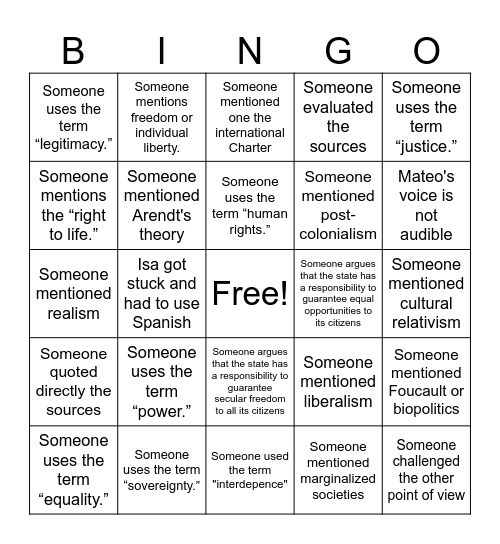 | B | I | N | G | O |
|---|---|---|---|---|
| Someone uses the term “legitimacy.” | Someone mentions freedom or individual liberty. | Someone mentioned one the international Charter | Someone evaluated the sources | Someone uses the term “justice.” |
| Someone mentions the “right to life.” | Someone mentioned Arendt's theory | Someone uses the term “human rights.” | Someone mentioned post-colonialism | Mateo's voice is not audible |
| Someone mentioned realism | Isa got stuck and had to use Spanish | Free! | Someone argues that the state has a responsibility to guarantee equal opportunities to its citizens | Someone mentioned cultural relativism |
| Someone quoted directly the sources | Someone uses the term “power.” | Someone argues that the state has a responsibility to guarantee secular freedom to all its citizens | Someone mentioned liberalism | Someone mentioned Foucault or biopolitics |
| Someone uses the term “equality.” | Someone uses the term “sovereignty.” | Someone used the term "interdepence" | Someone mentioned marginalized societies | Someone challenged the other point of view |